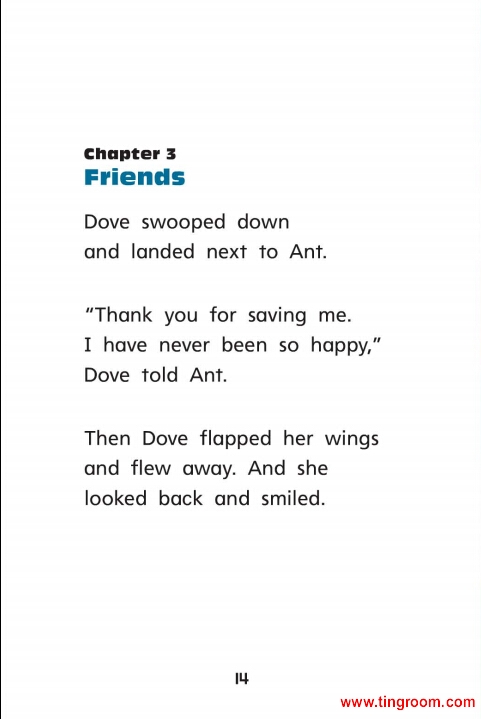 Chapter 3
Friends

Dove swooped down
and landed next to Ant.

“Thank you for saving me.
I have never been so happy,”
Dove told Ant.

Then Dove flapped her wings
and flew away. And she
looked back and smiled.

14

www.tingroom.com